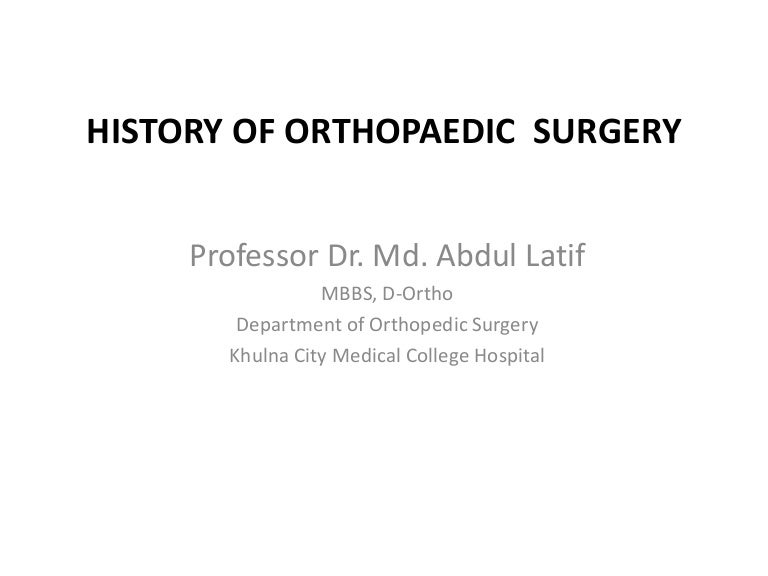 HISTORY OF ORTHOPAEDIC SURGERY

Professor Dr. Md. Abdul Latif
MBBS, D-Ortho
Department of Orthopedic Surgery
Khulna City Medical College Hospital